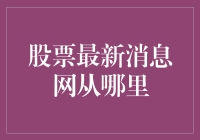 股票最新消息网从哪里